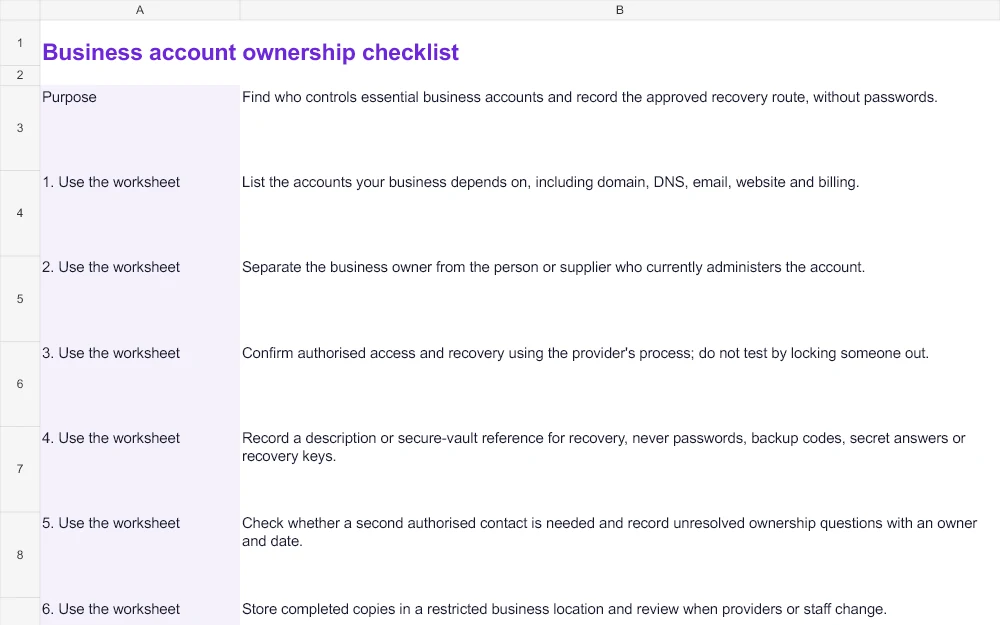 | | A | B |
|---|---|---|
| 1 | Business account ownership checklist | |
| 2 | | |
| 3 | Purpose | Find who controls essential business accounts and record the approved recovery route, without passwords. |
| 4 | 1. Use the worksheet | List the accounts your business depends on, including domain, DNS, email, website and billing. |
| 5 | 2. Use the worksheet | Separate the business owner from the person or supplier who currently administers the account. |
| 6 | 3. Use the worksheet | Confirm authorised access and recovery using the provider's process; do not test by locking someone out. |
| 7 | 4. Use the worksheet | Record a description or secure-vault reference for recovery, never passwords, backup codes, secret answers or recovery keys. |
| 8 | 5. Use the worksheet | Check whether a second authorised contact is needed and record unresolved ownership questions with an owner and date. |
| | 6. Use the worksheet | Store completed copies in a restricted business location and review when providers or staff change. |